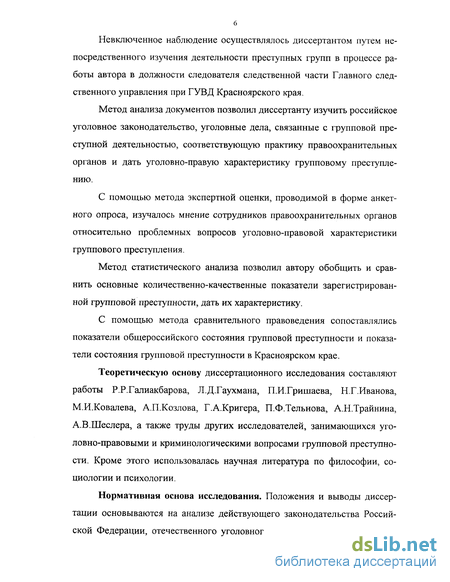 6

Невключенное наблюдение осуществлялось диссертантом путем непосредственного изучения деятельности преступных групп в процессе работы автора в должности следователя следственной части Главного следственного управления при ГУВД Красноярского края.

Метод анализа документов позволил диссертанту изучить российское уголовное законодательство, уголовные дела, связанные с групповой преступной деятельностью, соответствующую практику правоохранительных органов и дать уголовно-правую характеристику групповому преступлению.

С помощью метода экспертной оценки, проводимой в форме анкетного опроса, изучалось мнение сотрудников правоохранительных органов относительно проблемных вопросов уголовно-правовой характеристики группового преступления.

Метод статистического анализа позволил автору обобщить и сравнить основные количественно-качественные показатели зарегистрированной групповой преступности, дать их характеристику.

С помощью метода сравнительного правоведения сопоставлялись показатели общероссийского состояния групповой преступности и показатели состояния групповой преступности в Красноярском крае.

Теоретическую основу диссертационного исследования составляют работы Р.Р.Галиакбарова, Л.Д.Гаухмана, П.И.Гришаева, Н.Г.Иванова, М.И.Ковалева, А.П.Козлова, Г.А.Кригера, П.Ф.Тельнова, А.Н.Трайнина, А.В.Шеслера, а также труды других исследователей, занимающихся уголовно-правовыми и криминологическими вопросами групповой преступности. Кроме этого использовалась научная литература по философии, социологии и психологии.

Нормативная основа исследования. Положения и выводы диссертации основываются на анализе действующего законодательства Российской Федерации, отечественного уголовног

dsLib.net
библиотека диссертаций